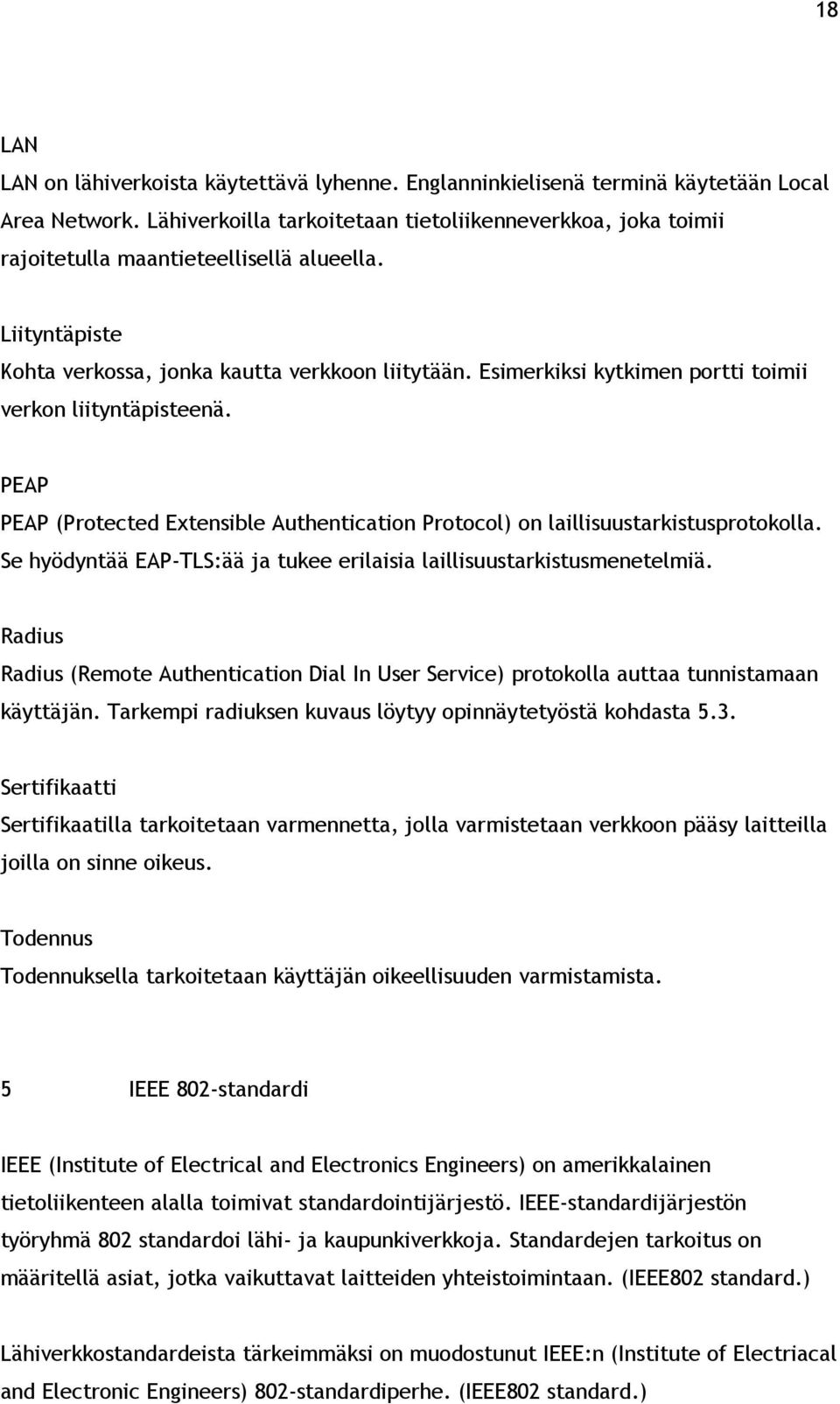 18

LAN
LAN on lähiverkoista käytettävä lyhenne. Englanninkielisenä terminä käytetään Local Area Network. Lähiverkoilla tarkoitetaan tietoliikenneverkkoa, joka toimii rajoitetulla maantieteellisellä alueella.

Liityntäpiste
Kohta verkossa, jonka kautta verkkoon liitytään. Esimerkiksi kytkimen portti toimii verkon liityntäpisteenä.

PEAP
PEAP (Protected Extensible Authentication Protocol) on laillisuustarkistusprotokolla. Se hyödyntää EAP-TLS:ää ja tukee erilaisia laillisuustarkistusmenetelmiä.

Radius
Radius (Remote Authentication Dial In User Service) protokolla auttaa tunnistamaan käyttäjän. Tarkempi radiuksen kuvaus löytyy opinnäytetyöstä kohdasta 5.3.

Sertifikaatti
Sertifikaatilla tarkoitetaan varmennetta, jolla varmistetaan verkkoon pääsy laitteilla joilla on sinne oikeus.

Todennus
Todennuksella tarkoitetaan käyttäjän oikeellisuuden varmistamista.

5 IEEE 802-standardi

IEEE (Institute of Electrical and Electronics Engineers) on amerikkalainen tietoliikenteen alalla toimivat standardointijärjestö. IEEE-standardijärjestön työryhmä 802 standardoi lähi- ja kaupunkiverkkoja. Standardejen tarkoitus on määritellä asiat, jotka vaikuttavat laitteiden yhteistoimintaan. (IEEE802 standard.)

Lähiverkkostandardeista tärkeimmäksi on muodostunut IEEE:n (Institute of Electriacal and Electronic Engineers) 802-standardiperhe. (IEEE802 standard.)